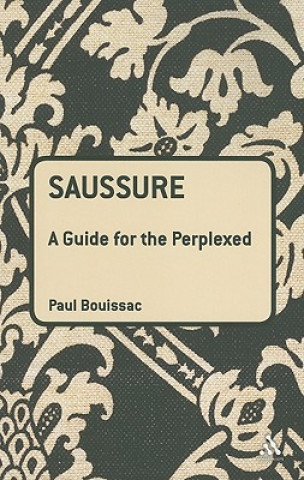 SAUSSURE

A Guide for the Perplexed

Paul Bouissac